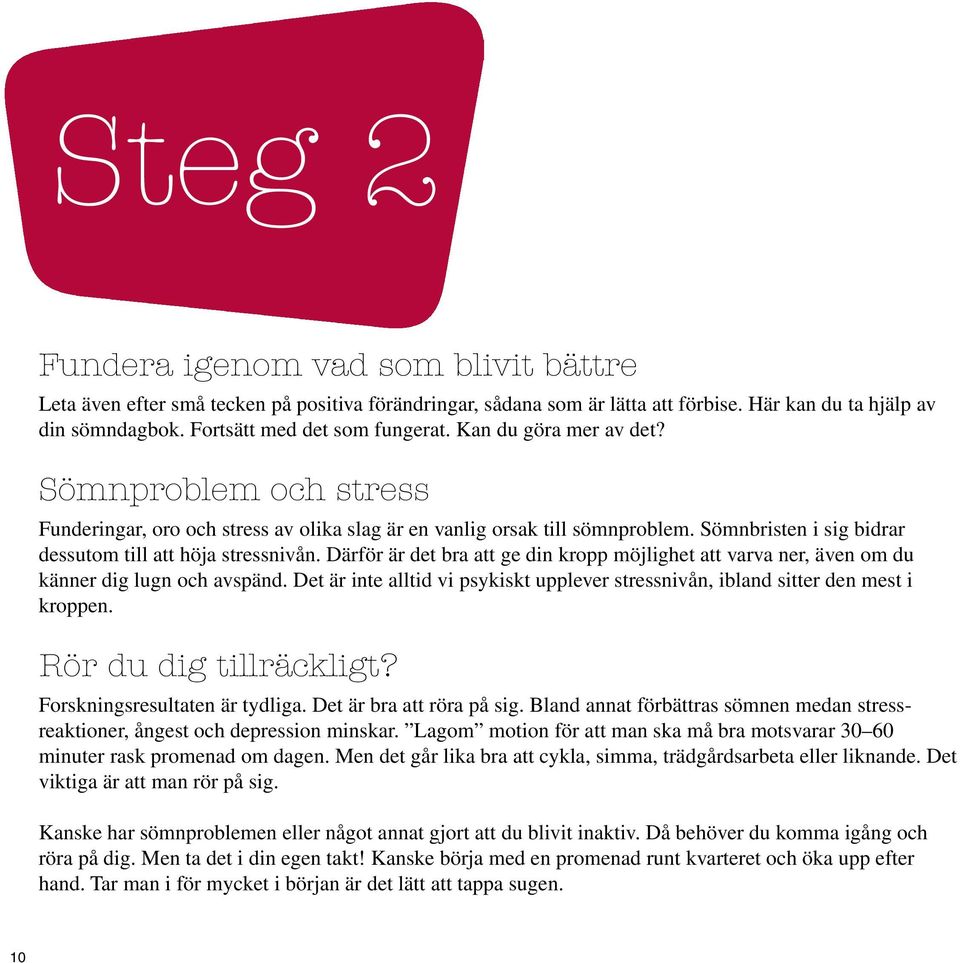 Steg 2

Fundera igenom vad som blivit bättre

Leta även efter små tecken på positiva förändringar, sådana som är lätta att förbise. Här kan du ta hjälp av din sömndagbok. Fortsätt med det som fungerat. Kan du göra mer av det?

Sömnproblem och stress

Funderingar, oro och stress av olika slag är en vanlig orsak till sömnproblem. Sömnbristen i sig bidrar dessutom till att höja stressnivån. Därför är det bra att ge din kropp möjlighet att varva ner, även om du känner dig lugn och avspänd. Det är inte alltid vi psykiskt upplever stressnivån, ibland sitter den mest i kroppen.

Rör du dig tillräckligt?

Forskningsresultaten är tydliga. Det är bra att röra på sig. Bland annat förbättras sömnen medan stressreaktioner, ångest och depression minskar. ”Lagom” motion för att man ska må bra motsvarar 30–60 minuter rask promenad om dagen. Men det går lika bra att cykla, simma, trädgårdsarbeta eller liknande. Det viktiga är att man rör på sig.

Kanske har sömnproblemen eller något annat gjort att du blivit inaktiv. Då behöver du komma igång och röra på dig. Men ta det i din egen takt! Kanske börja med en promenad runt kvarteret och öka upp efter hand. Tar man i för mycket i början är det lätt att tappa sugen.

10